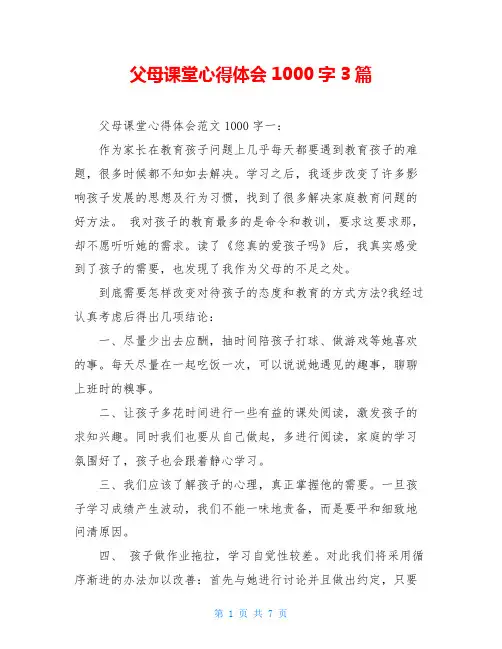 父母课堂心得体会 1000 字 3 篇

父母课堂心得体会范文 1000 字一：

作为家长在教育孩子问题上几乎每天都要遇到教育孩子的难题，很多时候都不知如去解决。学习之后，我逐步改变了许多影响孩子发展的思想及行为习惯，找到了很多解决家庭教育问题的好方法。 我对孩子的教育最多的是命令和教训，要求这要求那，却不愿听听她的需求。读了《您真的爱孩子吗》后，我真实感受到了孩子的需要，也发现了我作为父母的不足之处。

到底需要怎样改变对待孩子的态度和教育的方式方法?我经过认真考虑后得出几项结论：

一、尽量少出去应酬，抽时间陪孩子打球、做游戏等她喜欢的事。每天尽量在一起吃饭一次，可以说说她遇见的趣事，聊聊上班时的糗事。

二、让孩子多花时间进行一些有益的课处阅读，激发孩子的求知兴趣。同时我们也要从自己做起，多进行阅读，家庭的学习氛围好了，孩子也会跟着静心学习。

三、我们应该了解孩子的心理，真正掌握他的需要。一旦孩子学习成绩产生波动，我们不能一味地责备，而是要平和细致地问清原因。

四、 孩子做作业拖拉，学习自觉性较差。对此我们将采用循序渐进的办法加以改善：首先与她进行讨论并且做出约定，只要

第 1 页 共 7 页